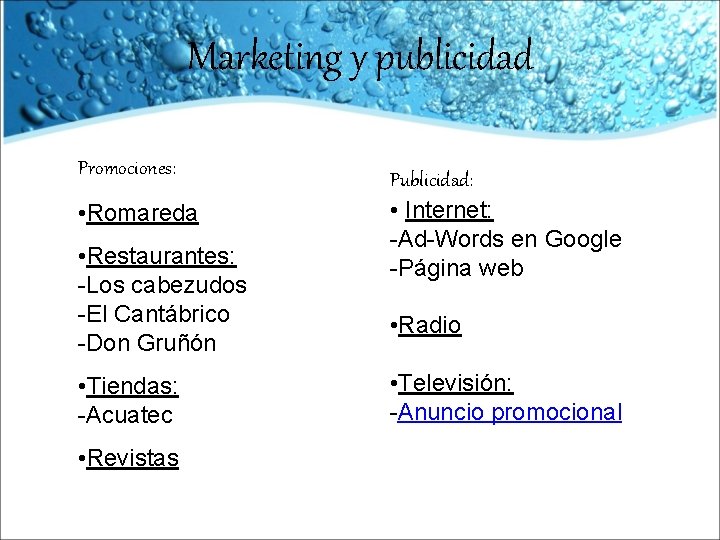 Marketing y publicidad

Promociones:

• Romareda

• Restaurantes:
- Los cabezudos
- El Cantábrico
- Don Gruñón

• Tiendas:
- Acuatec

• Revistas

Publicidad:

• Internet:
- Ad-Words en Google
- Página web

• Radio

• Televisión:
- Anuncio promocional